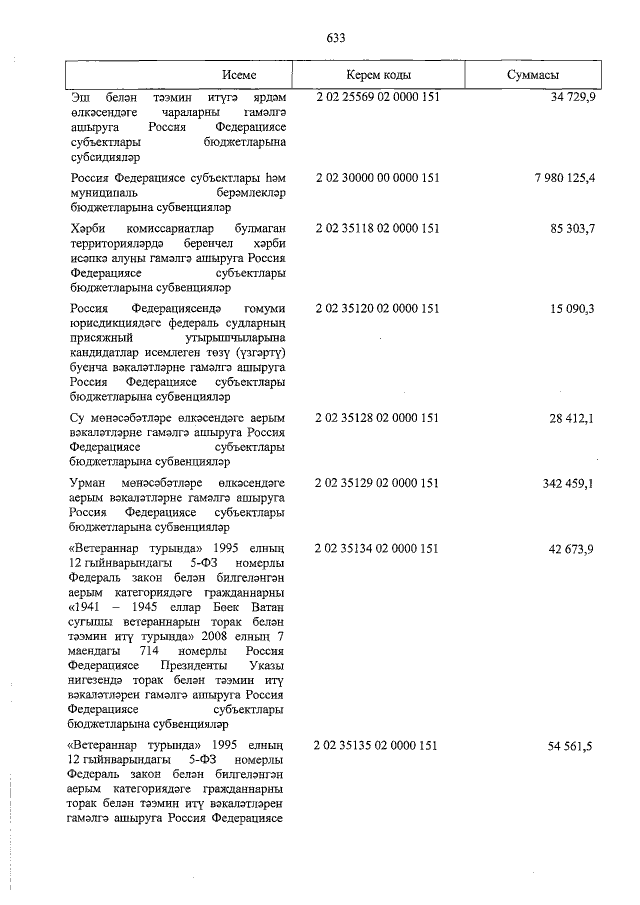 633

| Исеме | Керем коды | Суммасы |
|---|---|---|
| Эш белән тәэмин итүгә ярдәм өлкәсендәге чараларны гамәлгә ашыруга Россия Федерациясе субъектлары бюджетларына субсидияләр | 2 02 25569 02 0000 151 | 34 729,9 |
| Россия Федерациясе субъектлары һәм муниципаль берәмлекләр бюджетларына субвенцияләр | 2 02 30000 00 0000 151 | 7 980 125,4 |
| Хәрби комиссариатлар булмаган территорияләрдә беренчел хәрби исәпкә алуны гамәлгә ашыруга Россия Федерациясе субъектлары бюджетларына субвенцияләр | 2 02 35118 02 0000 151 | 85 303,7 |
| Россия Федерациясендә гомуми юрисдикциядәге федераль судларның присяжный утырышчыларына кандидатлар исемлеген төзү (үзгәртү) буенча вәкаләтләрне гамәлгә ашыруга Россия Федерациясе субъектлары бюджетларына субвенцияләр | 2 02 35120 02 0000 151 | 15 090,3 |
| Су мөнәсәбәтләре өлкәсендәге аерым вәкаләтләрне гамәлгә ашыруга Россия Федерациясе субъектлары бюджетларына субвенцияләр | 2 02 35128 02 0000 151 | 28 412,1 |
| Урман мөнәсәбәтләре өлкәсендәге аерым вәкаләтләрне гамәлгә ашыруга Россия Федерациясе субъектлары бюджетларына субвенцияләр | 2 02 35129 02 0000 151 | 342 459,1 |
| «Ветераннар турында» 1995 елның 12 гыйнварындагы 5-ФЗ номерлы Федераль закон белән билгеләнгән аерым категориядәге гражданнарны «1941 – 1945 еллар Бөек Ватан сугышы ветераннарын торак белән тәэмин итү турында» 2008 елның 7 маендагы 714 номерлы Россия Федерациясе Президенты Указы нигезендә торак белән тәэмин итү вәкаләтләрен гамәлгә ашыруга Россия Федерациясе субъектлары бюджетларына субвенцияләр | 2 02 35134 02 0000 151 | 42 673,9 |
| «Ветераннар турында» 1995 елның 12 гыйнварындагы 5-ФЗ номерлы Федераль закон белән билгеләнгән аерым категориядәге гражданнарны торак белән тәэмин итү вәкаләтләрен гамәлгә ашыруга Россия Федерациясе | 2 02 35135 02 0000 151 | 54 561,5 |